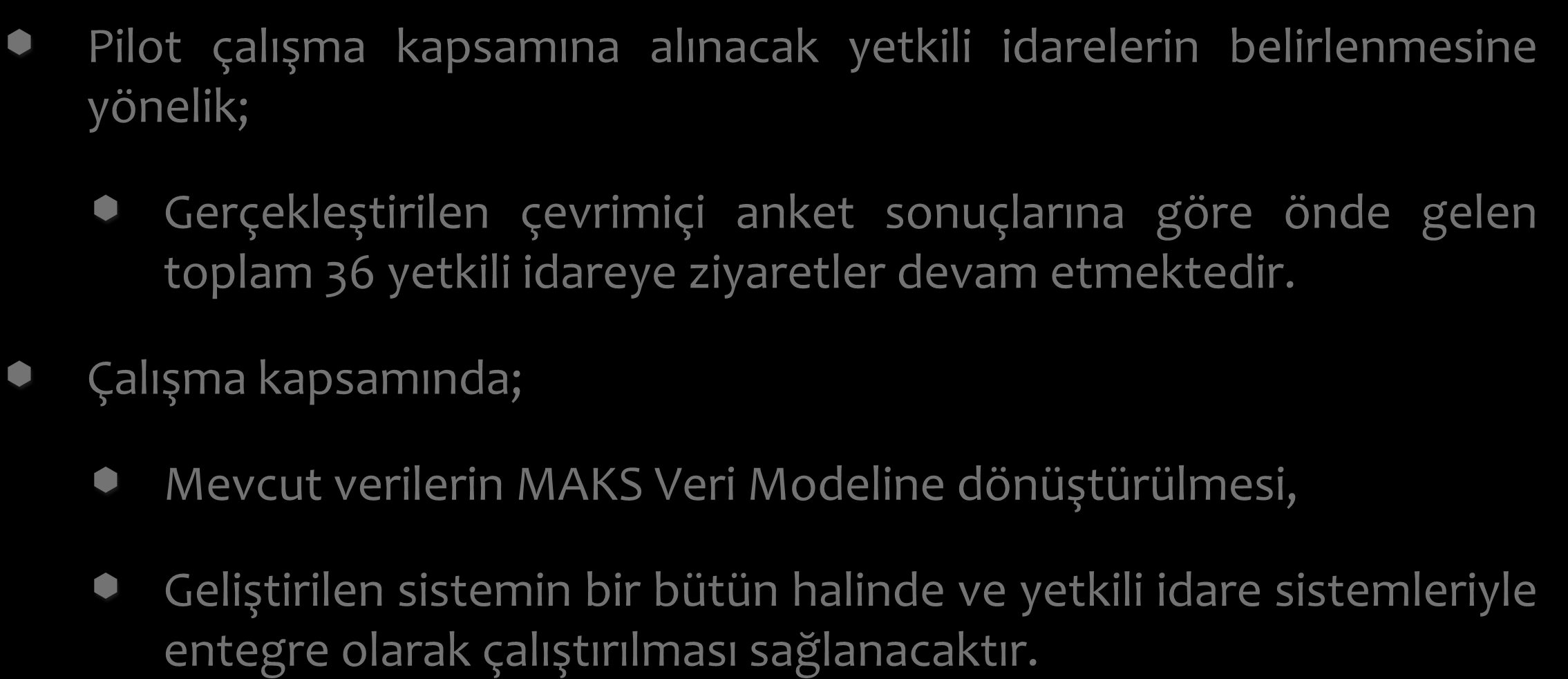 Pilot çalışma kapsamına alınacak yetkili idarelerin belirlenmesine yönelik;

Gerçekleştirilen çevrimiçi anket sonuçlarına göre önde gelen toplam 36 yetkili idareye ziyaretler devam etmektedir.

Çalışma kapsamında;

Mevcut verilerin MAKS Veri Modeline dönüştürülmesi,

Geliştirilen sistemin bir bütün halinde ve yetkili idare sistemleriyle entegre olarak çalıştırılması sağlanacaktır.